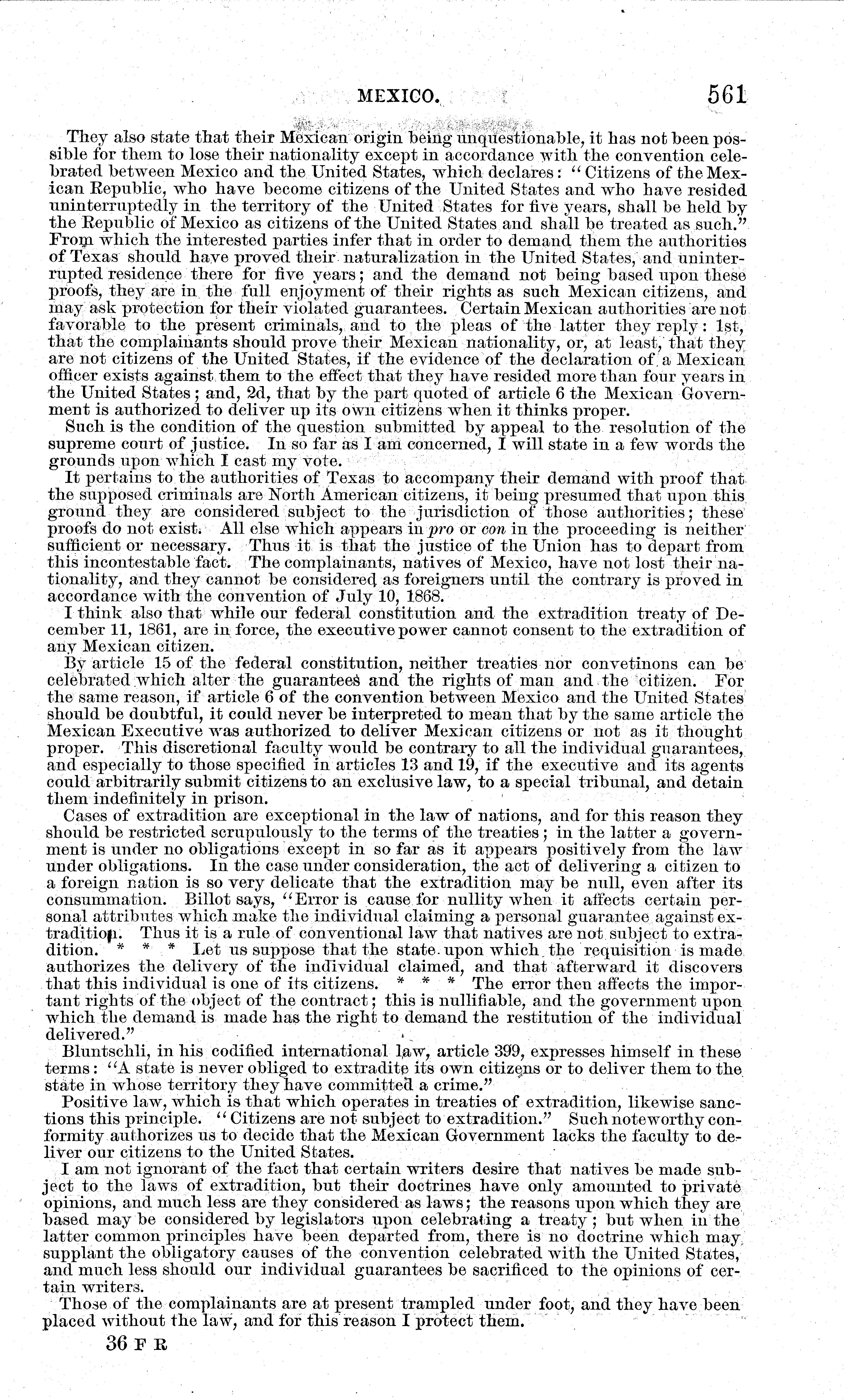 MEXICO. 561

They also state that their Mexican origin being unquestionable, it has not been possible for them to lose their nationality except in accordance with the convention celebrated between Mexico and the United States, which declares: "Citizens of the Mexican Republic, who have become citizens of the United States and who have resided uninterruptedly in the territory of the United States for five years, shall be held by the Republic of Mexico as citizens of the United States and shall be treated as such." From which the interested parties infer that in order to demand them the authorities of Texas should have proved their naturalization in the United States, and uninterrupted residence there for five years; and the demand not being based upon these proofs, they are in the full enjoyment of their rights as such Mexican citizens, and may ask protection for their violated guarantees. Certain Mexican authorities are not favorable to the present criminals, and to the pleas of the latter they reply: 1st, that the complainants should prove their Mexican nationality, or, at least, that they are not citizens of the United States, if the evidence of the declaration of a Mexican officer exists against them to the effect that they have resided more than four years in the United States; and, 2d, that by the part quoted of article 6 the Mexican Government is authorized to deliver up its own citizens when it thinks proper.

Such is the condition of the question submitted by appeal to the resolution of the supreme court of justice. In so far as I am concerned, I will state in a few words the grounds upon which I cast my vote.

It pertains to the authorities of Texas to accompany their demand with proof that the supposed criminals are North American citizens, it being presumed that upon this ground they are considered subject to the jurisdiction of those authorities; these proofs do not exist. All else which appears in pro or con in the proceeding is neither sufficient or necessary. Thus it is that the justice of the Union has to depart from this incontestable fact. The complainants, natives of Mexico, have not lost their nationality, and they cannot be considered as foreigners until the contrary is proved in accordance with the convention of July 10, 1868.

I think also that while our federal constitution and the extradition treaty of December 11, 1861, are in force, the executive power cannot consent to the extradition of any Mexican citizen.

By article 15 of the federal constitution, neither treaties nor convetinons can be celebrated which alter the guarantees and the rights of man and the citizen. For the same reason, if article 6 of the convention between Mexico and the United States should be doubtful, it could never be interpreted to mean that by the same article the Mexican Executive was authorized to deliver Mexican citizens or not as it thought proper. This discretional faculty would be contrary to all the individual guarantees, and especially to those specified in articles 13 and 19, if the executive and its agents could arbitrarily submit citizens to an exclusive law, to a special tribunal, and detain them indefinitely in prison.

Cases of extradition are exceptional in the law of nations, and for this reason they should be restricted scrupulously to the terms of the treaties; in the latter a government is under no obligations except in so far as it appears positively from the law under obligations. In the case under consideration, the act of delivering a citizen to a foreign nation is so very delicate that the extradition may be null, even after its consummation. Billot says, "Error is cause for nullity when it affects certain personal attributes which make the individual claiming a personal guarantee against extradition. Thus it is a rule of conventional law that natives are not subject to extradition. * * * Let us suppose that the state upon which the requisition is made authorizes the delivery of the individual claimed, and that afterward it discovers that this individual is one of its citizens. * * * The error then affects the important rights of the object of the contract; this is nullifiable, and the government upon which the demand is made has the right to demand the restitution of the individual delivered."

Bluntschli, in his codified international law, article 399, expresses himself in these terms: "A state is never obliged to extradite its own citizens or to deliver them to the state in whose territory they have committed a crime."

Positive law, which is that which operates in treaties of extradition, likewise sanctions this principle. "Citizens are not subject to extradition." Such noteworthy conformity authorizes us to decide that the Mexican Government lacks the faculty to deliver our citizens to the United States.

I am not ignorant of the fact that certain writers desire that natives be made subject to the laws of extradition, but their doctrines have only amounted to private opinions, and much less are they considered as laws; the reasons upon which they are based may be considered by legislators upon celebrating a treaty; but when in the latter common principles have been departed from, there is no doctrine which may supplant the obligatory causes of the convention celebrated with the United States, and much less should our individual guarantees be sacrificed to the opinions of certain writers.

Those of the complainants are at present trampled under foot, and they have been placed without the law, and for this reason I protect them.

36 F R